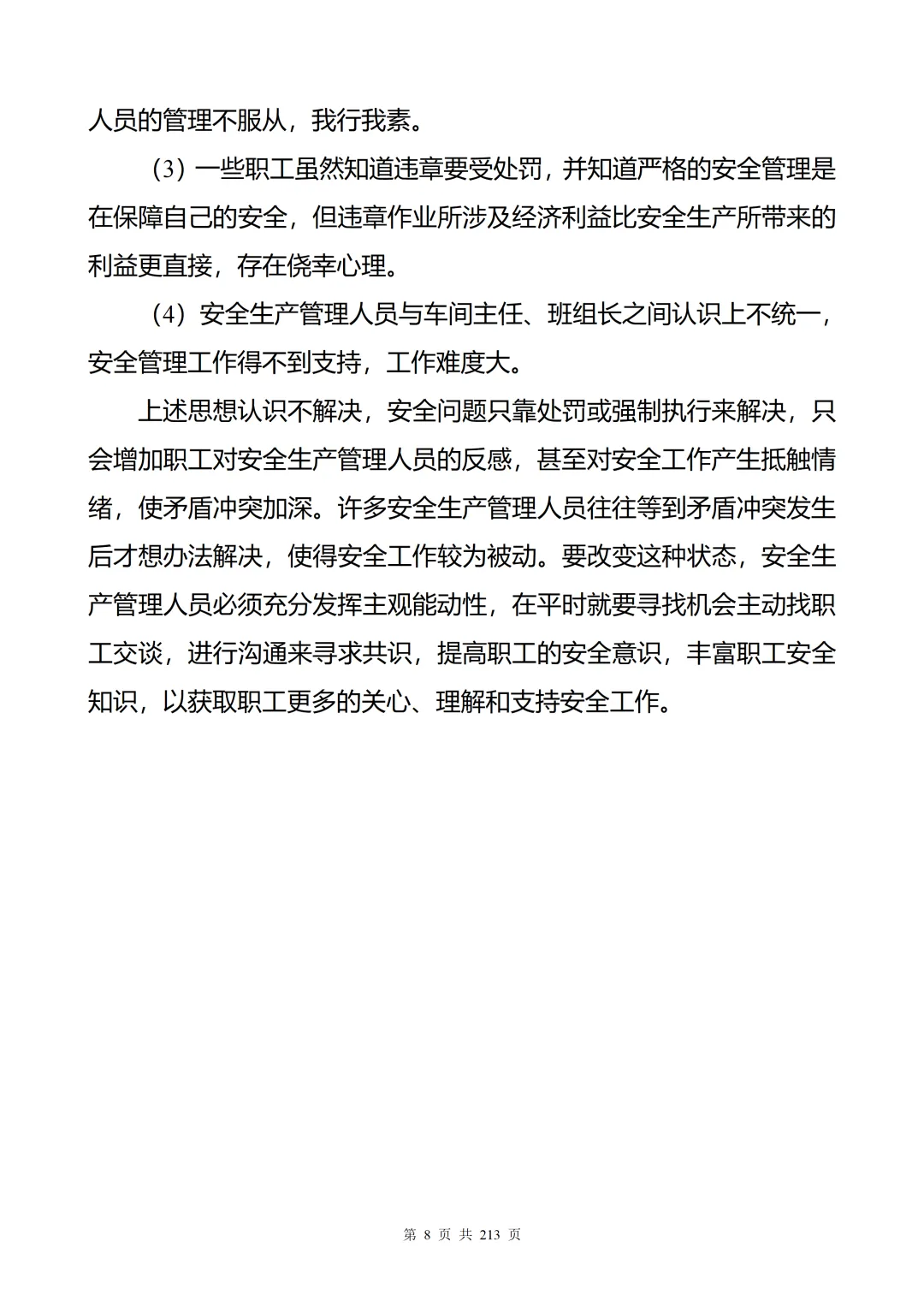 人员的管理不服从，我行我素。

（3）一些职工虽然知道违章要受处罚，并知道严格的安全管理是在保障自己的安全，但违章作业所涉及经济利益比安全生产所带来的利益更直接，存在侥幸心理。

（4）安全生产管理人员与车间主任、班组长之间认识上不统一，安全管理工作得不到支持，工作难度大。

上述思想认识不解决，安全问题只靠处罚或强制执行来解决，只会增加职工对安全生产管理人员的反感，甚至对安全工作产生抵触情绪，使矛盾冲突加深。许多安全生产管理人员往往等到矛盾冲突发生后才想办法解决，使得安全工作较为被动。要改变这种状态，安全生产管理人员必须充分发挥主观能动性，在平时就要寻找机会主动找职工交谈，进行沟通来寻求共识，提高职工的安全意识，丰富职工安全知识，以获取职工更多的关心、理解和支持安全工作。

第 8 页 共 213 页